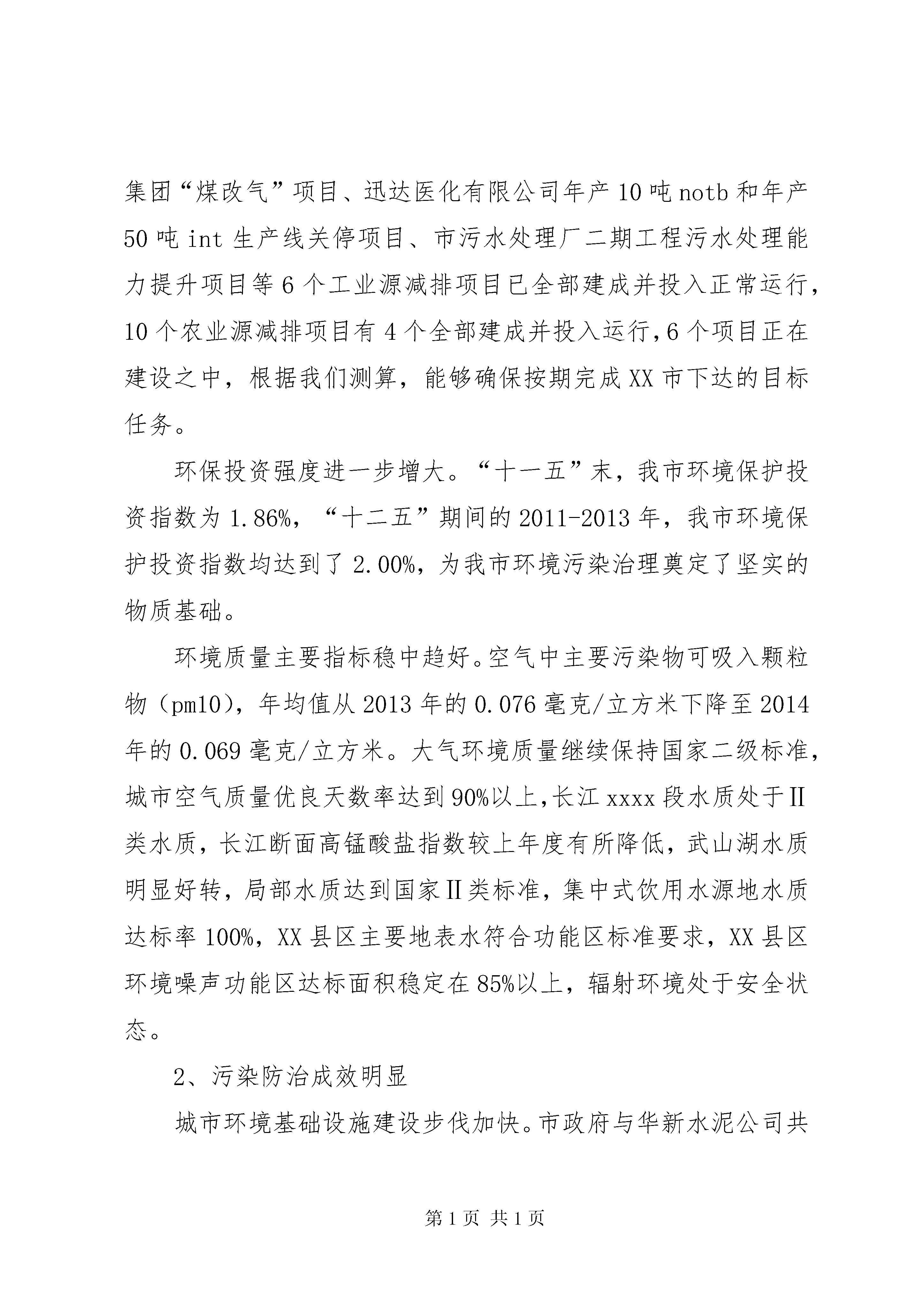 集团“煤改气”项目、迅达医化有限公司年产10吨notb和年产50吨int生产线关停项目、市污水处理厂二期工程污水处理能力提升项目等6个工业源减排项目已全部建成并投入正常运行,10个农业源减排项目有4个全部建成并投入运行,6个项目正在建设之中，根据我们测算，能够确保按期完成XX市下达的目标任务。

环保投资强度进一步增大。“十一五”末，我市环境保护投资指数为1.86%，“十二五”期间的2011-2013年，我市环境保护投资指数均达到了2.00%，为我市环境污染治理奠定了坚实的物质基础。

环境质量主要指标稳中趋好。空气中主要污染物可吸入颗粒物（pm10），年均值从2013年的0.076毫克/立方米下降至2014年的0.069毫克/立方米。大气环境质量继续保持国家二级标准，城市空气质量优良天数率达到90%以上,长江xxxx段水质处于Ⅱ类水质，长江断面高锰酸盐指数较上年度有所降低，武山湖水质明显好转，局部水质达到国家Ⅱ类标准，集中式饮用水源地水质达标率100%，XX县区主要地表水符合功能区标准要求，XX县区环境噪声功能区达标面积稳定在85%以上，辐射环境处于安全状态。

2、污染防治成效明显

城市环境基础设施建设步伐加快。市政府与华新水泥公司共

第1页 共1页